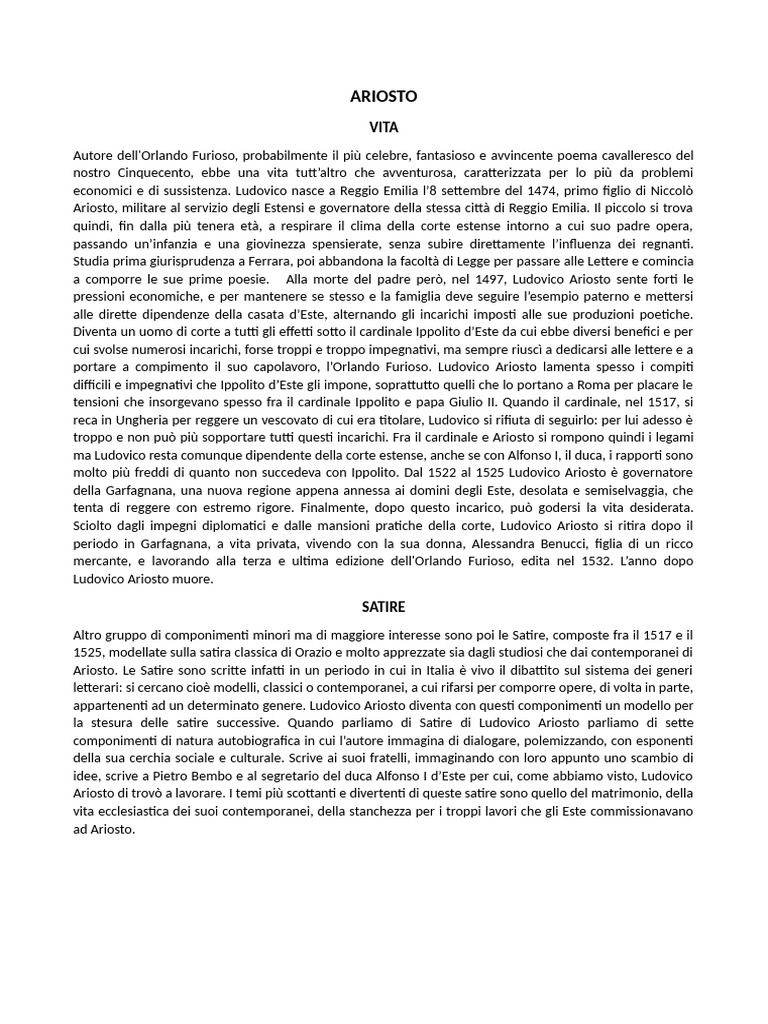 ARIOSTO

VITA

Autore dell'Orlando Furioso, probabilmente il più celebre, fantasioso e avvincente poema cavalleresco del nostro Cinquecento, ebbe una vita tutt'altro che avventurosa, caratterizzata per lo più da problemi economici e di sussistenza. Ludovico nasce a Reggio Emilia l'8 settembre del 1474, primo figlio di Niccolò Ariosto, militare al servizio degli Estensi e governatore della stessa città di Reggio Emilia. Il piccolo si trova quindi, fin dalla più tenera età, a respirare il clima della corte estense intorno a cui suo padre opera, passando un'infanzia e una giovinezza spensierate, senza subire direttamente l'influenza dei regnanti. Studia prima giurisprudenza a Ferrara, poi abbandona la facoltà di Legge per passare alle Lettere e comincia a comporre le sue prime poesie. Alla morte del padre però, nel 1497, Ludovico Ariosto sente forti le pressioni economiche, e per mantenere se stesso e la famiglia deve seguire l'esempio paterno e mettersi alle dirette dipendenze della casata d'Este, alternando gli incarichi imposti alle sue produzioni poetiche. Diventa un uomo di corte a tutti gli effetti sotto il cardinale Ippolito d'Este da cui ebbe diversi benefici e per cui svolse numerosi incarichi, forse troppi e troppo impegnativi, ma sempre riuscì a dedicarsi alle lettere e a portare a compimento il suo capolavoro, l'Orlando Furioso. Ludovico Ariosto lamenta spesso i compiti difficili e impegnativi che Ippolito d'Este gli impone, soprattutto quelli che lo portano a Roma per placare le tensioni che insorgevano spesso fra il cardinale Ippolito e papa Giulio II. Quando il cardinale, nel 1517, si reca in Ungheria per reggere un vescovato di cui era titolare, Ludovico si rifiuta di seguirlo: per lui adesso è troppo e non può più sopportare tutti questi incarichi. Fra il cardinale e Ariosto si rompono quindi i legami ma Ludovico resta comunque dipendente della corte estense, anche se con Alfonso I, il duca, i rapporti sono molto più freddi di quanto non succedeva con Ippolito. Dal 1522 al 1525 Ludovico Ariosto è governatore della Garfagnana, una nuova regione appena annessa ai domini degli Este, desolata e semiselvaggia, che tenta di reggere con estremo rigore. Finalmente, dopo questo incarico, può godersi la vita desiderata. Sciolto dagli impegni diplomatici e dalle mansioni pratiche della corte, Ludovico Ariosto si ritira dopo il periodo in Garfagnana, a vita privata, vivendo con la sua donna, Alessandra Benucci, figlia di un ricco mercante, e lavorando alla terza e ultima edizione dell'Orlando Furioso, edita nel 1532. L'anno dopo Ludovico Ariosto muore.

SATIRE

Altro gruppo di componimenti minori ma di maggiore interesse sono poi le Satire, composte fra il 1517 e il 1525, modellate sulla satira classica di Orazio e molto apprezzate sia dagli studiosi che dai contemporanei di Ariosto. Le Satire sono scritte infatti in un periodo in cui in Italia è vivo il dibattito sul sistema dei generi letterari: si cercano cioè modelli, classici o contemporanei, a cui rifarsi per comporre opere, di volta in parte, appartenenti ad un determinato genere. Ludovico Ariosto diventa con questi componimenti un modello per la stesura delle satire successive. Quando parliamo di Satire di Ludovico Ariosto parliamo di sette componimenti di natura autobiografica in cui l'autore immagina di dialogare, polemizzando, con esponenti della sua cerchia sociale e culturale. Scrive ai suoi fratelli, immaginando con loro appunto uno scambio di idee, scrive a Pietro Bembo e al segretario del duca Alfonso I d'Este per cui, come abbiamo visto, Ludovico Ariosto di trovò a lavorare. I temi più scottanti e divertenti di queste satire sono quello del matrimonio, della vita ecclesiastica dei suoi contemporanei, della stanchezza per i troppi lavori che gli Este commissionavano ad Ariosto.